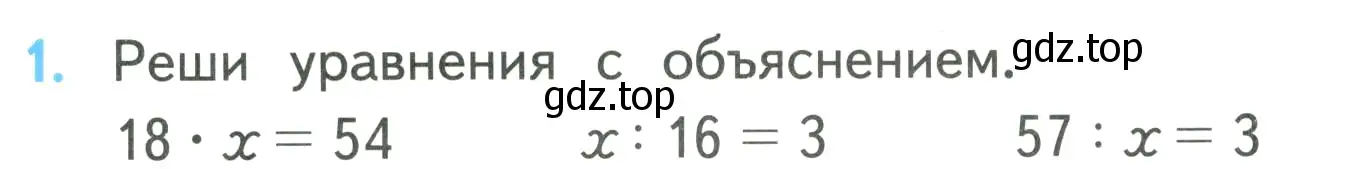 1. Реши уравнения с объяснением. gdz.top

gdz.top

$18 \cdot x = 54$ $x : 16 = 3$ $57 : x = 3$